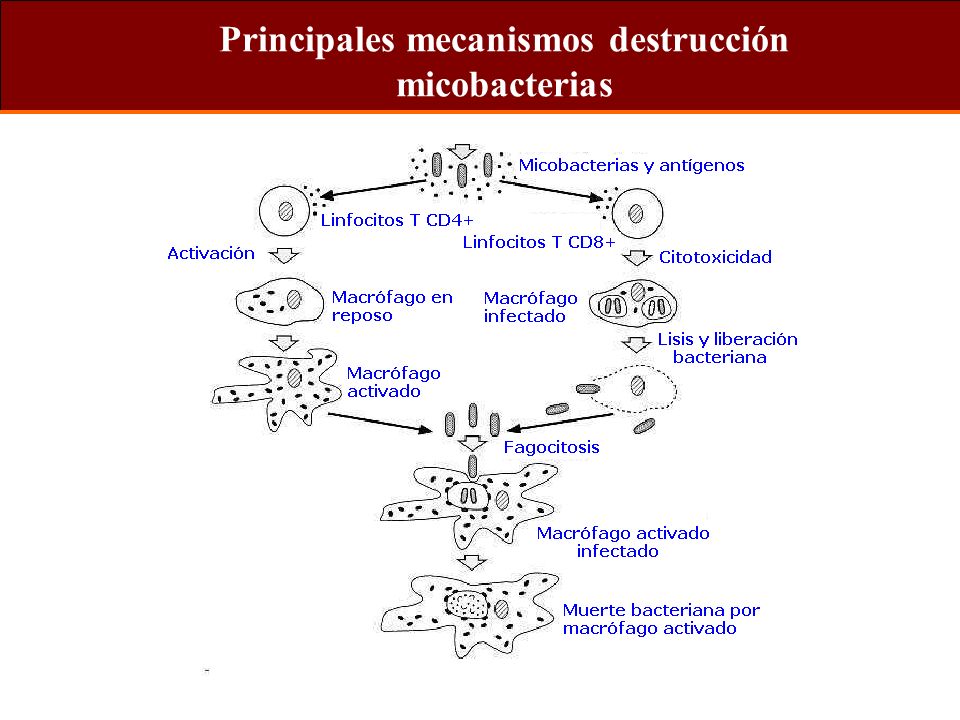 Principales mecanismos destrucción micobacterias

Micobacterias y antígenos

Linfocitos T CD4+

Linfocitos T CD8+

Activación

Citotoxicidad

Macrófago en reposo

Macrófago infectado

Lisis y liberación bacteriana

Macrófago activado

Fagocitosis

Macrófago activado infectado

Muerte bacteriana por macrófago activado